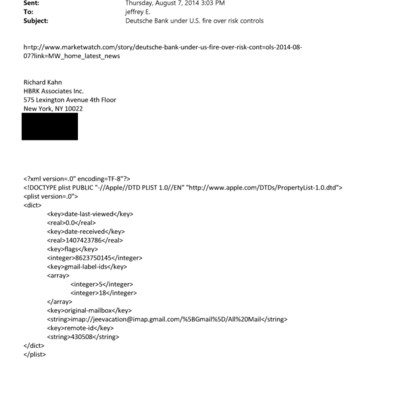 Sent: Thursday, August 7, 2014 3:03 PM
To: jeffrey E.
Subject: Deutsche Bank under U.S. fire over risk controls

h=tp://www.marketwatch.com/story/deutsche-bank-under-us-fire-over-risk-cont=ols-2014-08-07?link=MW_home_latest_news

Richard Kahn
HBRK Associates Inc.
575 Lexington Avenue 4th Floor
New York, NY 10022

<?xml version=.0" encoding=TF-8"?>
<!DOCTYPE plist PUBLIC "-//Apple//DTD PLIST 1.0//EN" "http://www.apple.com/DTDs/PropertyList-1.0.dtd">
<plist version=.0">
<dict>
<key>date-last-viewed</key>
<real>0.0</real>
<key>date-received</key>
<real>1407423786</real>
<key>flags</key>
<integer>8623750145</integer>
<key>gmail-label-ids</key>
<array>
<integer>5</integer>
<integer>18</integer>
</array>
<key>original-mailbox</key>
<string>imap://jeevacation@imap.gmail.com/%5BGmail%5D/All%20Mail</string>
<key>remote-id</key>
<string>430508</string>
</dict>
</plist>